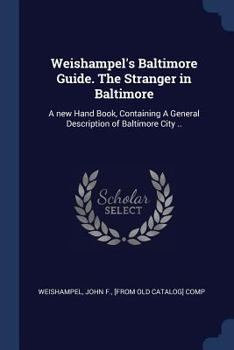 Weishampel's Baltimore Guide. The Stranger in Baltimore

A new Hand Book, Containing A General Description of Baltimore City ..

Scholar SELECT

WEISHAMPEL, JOHN F., [FROM OLD CATALOG] COMP